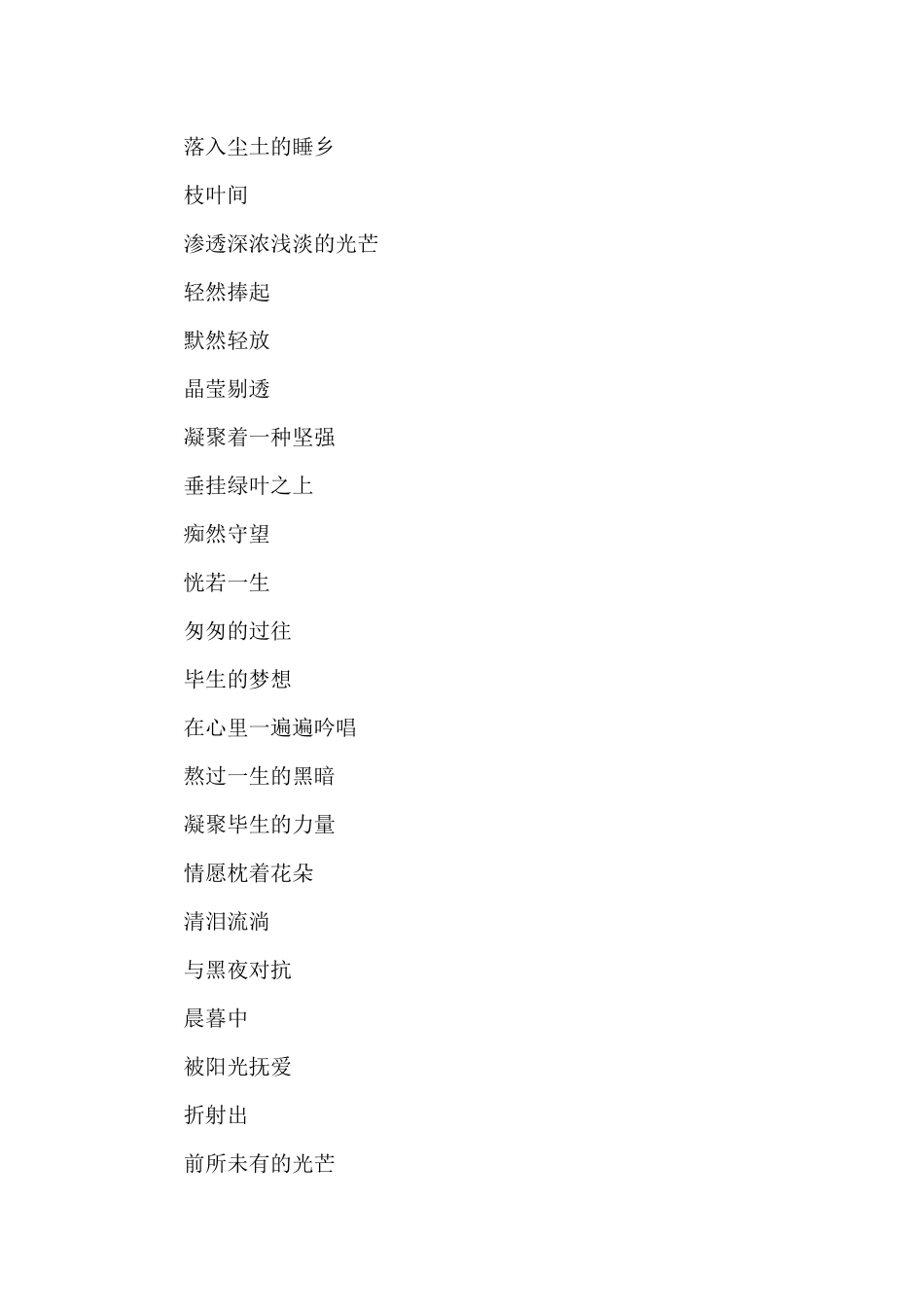 落入尘土的睡乡

枝叶间

渗透深浓浅淡的光芒

轻然捧起

默然轻放

晶莹剔透

凝聚着一种坚强

垂挂绿叶之上

痴然守望

恍若一生

匆匆的过往

毕生的梦想

在心里一遍遍吟唱

熬过一生的黑暗

凝聚毕生的力量

情愿枕着花朵

清泪流淌

与黑夜对抗

晨暮中

被阳光抚爱

折射出

前所未有的光芒